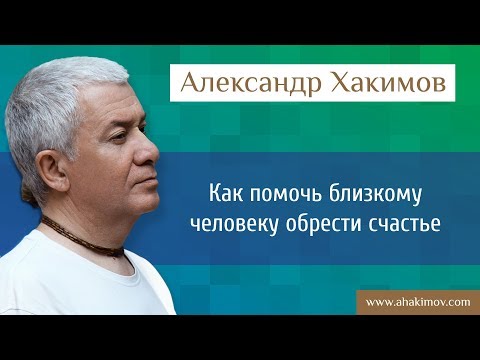 Александр Хакимов

Как помочь близкому человеку обрести счастье

www.ahakimov.com